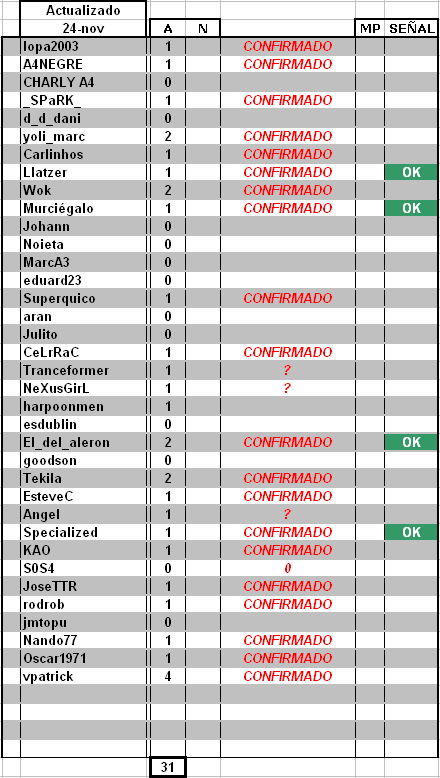 | Actualizado 24-nov | A | N | | MP | SEÑAL |
|---|---|---|---|---|---|
| lopa2003 | 1 | | CONFIRMADO | | |
| A4NEGRE | 1 | | CONFIRMADO | | |
| CHARLY A4 | 0 | | | | |
| _SPaRK_ | 1 | | CONFIRMADO | | |
| d_d_dani | 0 | | | | |
| yoli_marc | 2 | | CONFIRMADO | | |
| Carlinhos | 1 | | CONFIRMADO | | |
| Llatzer | 1 | | CONFIRMADO | | OK |
| Wok | 2 | | CONFIRMADO | | |
| Murciégalo | 1 | | CONFIRMADO | | OK |
| Johann | 0 | | | | |
| Noieta | 0 | | | | |
| MarcA3 | 0 | | | | |
| eduard23 | 0 | | | | |
| Superquico | 1 | | CONFIRMADO | | |
| aran | 0 | | | | |
| Julito | 0 | | | | |
| CeLrRaC | 1 | | CONFIRMADO | | |
| Tranceformer | 1 | | ? | | |
| NeXusGirL | 1 | | ? | | |
| harpoonmen | 1 | | | | |
| esdublin | 0 | | | | |
| El_del_aleron | 2 | | CONFIRMADO | | OK |
| goodson | 0 | | | | |
| Tekila | 2 | | CONFIRMADO | | |
| EsteveC | 1 | | CONFIRMADO | | |
| Angel | 1 | | ? | | |
| Specialized | 1 | | CONFIRMADO | | OK |
| KAO | 1 | | CONFIRMADO | | |
| S0S4 | 0 | | 0 | | |
| JoseTTR | 1 | | CONFIRMADO | | |
| rodrob | 1 | | CONFIRMADO | | |
| jmtopu | 0 | | | | |
| Nando77 | 1 | | CONFIRMADO | | |
| Oscar1971 | 1 | | CONFIRMADO | | |
| vpatrick | 4 | | CONFIRMADO | | |
| | 31 | | | | |